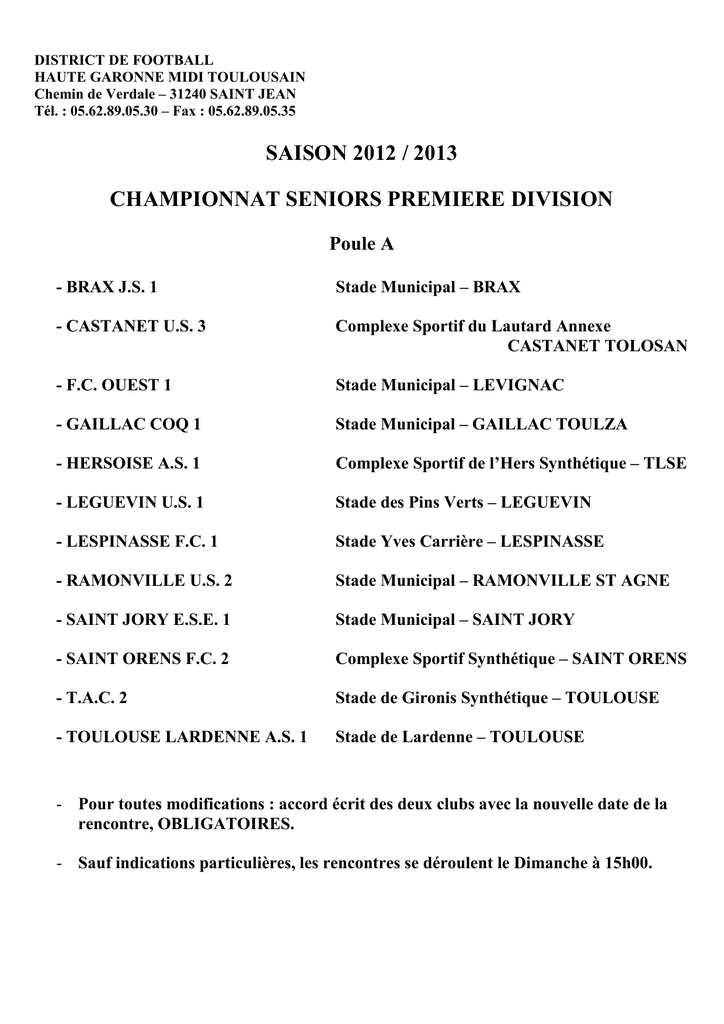 DISTRICT DE FOOTBALL
HAUTE GARONNE MIDI TOULOUSAIN
Chemin de Verdale – 31240 SAINT JEAN
Tél. : 05.62.89.05.30 – Fax : 05.62.89.05.35

SAISON 2012 / 2013

CHAMPIONNAT SENIORS PREMIERE DIVISION

Poule A

- BRAX J.S. 1 Stade Municipal – BRAX

- CASTANET U.S. 3 Complexe Sportif du Lautard Annexe CASTANET TOLOSAN

- F.C. OUEST 1 Stade Municipal – LEVIGNAC

- GAILLAC COQ 1 Stade Municipal – GAILLAC TOULZA

- HERSOISE A.S. 1 Complexe Sportif de l'Hers Synthétique – TLSE

- LEGUEVIN U.S. 1 Stade des Pins Verts – LEGUEVIN

- LESPINASSE F.C. 1 Stade Yves Carrière – LESPINASSE

- RAMONVILLE U.S. 2 Stade Municipal – RAMONVILLE ST AGNE

- SAINT JORY E.S.E. 1 Stade Municipal – SAINT JORY

- SAINT ORENS F.C. 2 Complexe Sportif Synthétique – SAINT ORENS

- T.A.C. 2 Stade de Gironis Synthétique – TOULOUSE

- TOULOUSE LARDENNE A.S. 1 Stade de Lardenne – TOULOUSE

- Pour toutes modifications : accord écrit des deux clubs avec la nouvelle date de la rencontre, OBLIGATOIRES.

- Sauf indications particulières, les rencontres se déroulent le Dimanche à 15h00.